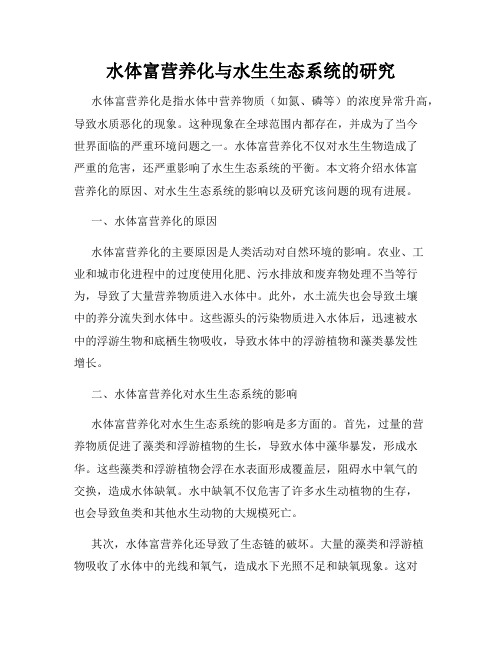 水体富营养化与水生生态系统的研究

水体富营养化是指水体中营养物质（如氮、磷等）的浓度异常升高，导致水质恶化的现象。这种现象在全球范围内都存在，并成为了当今世界面临的严重环境问题之一。水体富营养化不仅对水生生物造成了严重的危害，还严重影响了水生生态系统的平衡。本文将介绍水体富营养化的原因、对水生生态系统的影响以及研究该问题的现有进展。

一、水体富营养化的原因

水体富营养化的主要原因是人类活动对自然环境的影响。农业、工业和城市化进程中的过度使用化肥、污水排放和废弃物处理不当等行为，导致了大量营养物质进入水体中。此外，水土流失也会导致土壤中的养分流失到水体中。这些源头的污染物质进入水体后，迅速被水中的浮游生物和底栖生物吸收，导致水体中的浮游植物和藻类暴发性增长。

二、水体富营养化对水生生态系统的影响

水体富营养化对水生生态系统的影响是多方面的。首先，过量的营养物质促进了藻类和浮游植物的生长，导致水体中藻华暴发，形成水华。这些藻类和浮游植物会浮在水表面形成覆盖层，阻碍水中氧气的交换，造成水体缺氧。水中缺氧不仅危害了许多水生动植物的生存，也会导致鱼类和其他水生动物的大规模死亡。

其次，水体富营养化还导致了生态链的破坏。大量的藻类和浮游植物吸收了水体中的光线和氧气，造成水下光照不足和缺氧现象。这对